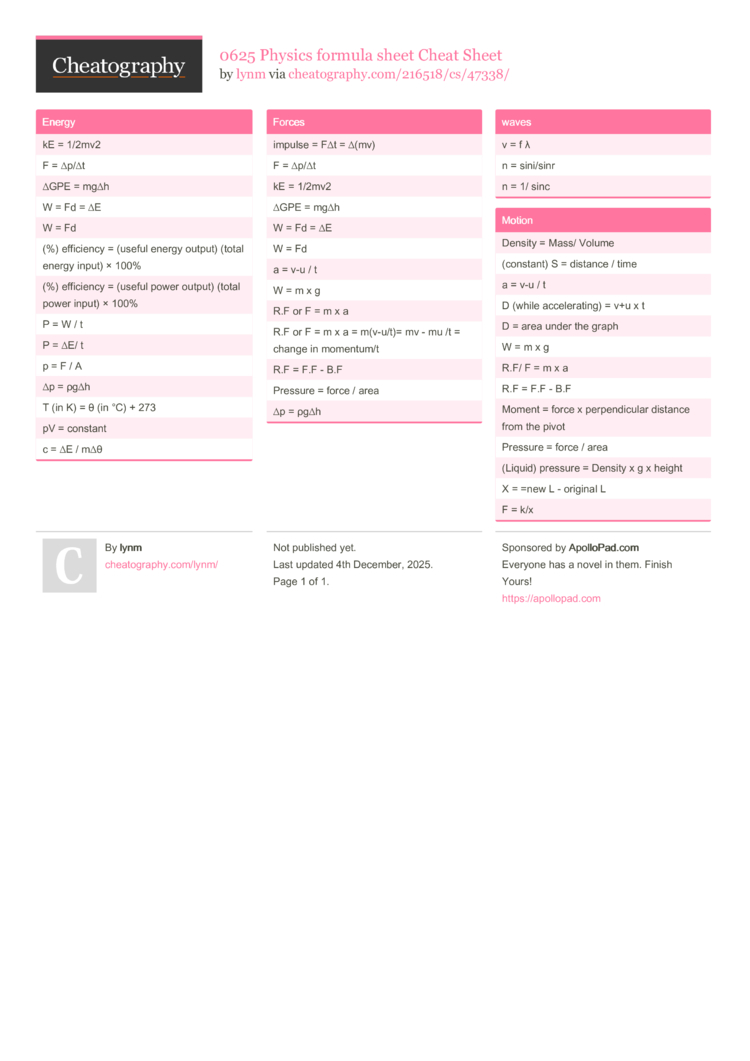 Cheatography

0625 Physics formula sheet Cheat Sheet
by lynm via cheatography.com/216518/cs/47338/

Energy

kE = 1/2mv2

F = ∆p/∆t

∆GPE = mg∆h

W = Fd = ∆E

W = Fd

(%) efficiency = (useful energy output) (total energy input) × 100%

(%) efficiency = (useful power output) (total power input) × 100%

P = W / t

P = ∆E/ t

p = F / A

∆p = ρg∆h

T (in K) = θ (in °C) + 273

pV = constant

c = ∆E / m∆θ

Forces

impulse = F∆t = ∆(mv)

F = ∆p/∆t

kE = 1/2mv2

∆GPE = mg∆h

W = Fd = ∆E

W = Fd

a = v-u / t

W = m x g

R.F or F = m x a

R.F or F = m x a = m(v-u/t)= mv - mu /t = change in momentum/t

R.F = F.F - B.F

Pressure = force / area

∆p = ρg∆h

waves

v = f λ

n = sini/sinr

n = 1/ sinc

Motion

Density = Mass/ Volume

(constant) S = distance / time

a = v-u / t

D (while accelerating) = v+u x t

D = area under the graph

W = m x g

R.F/ F = m x a

R.F = F.F - B.F

Moment = force x perpendicular distance from the pivot

Pressure = force / area

(Liquid) pressure = Density x g x height

X = =new L - original L

F = k/x

C

By lynm
cheatography.com/lynm/

Not published yet.
Last updated 4th December, 2025.
Page 1 of 1.

Sponsored by ApolloPad.com
Everyone has a novel in them. Finish Yours!
https://apollopad.com